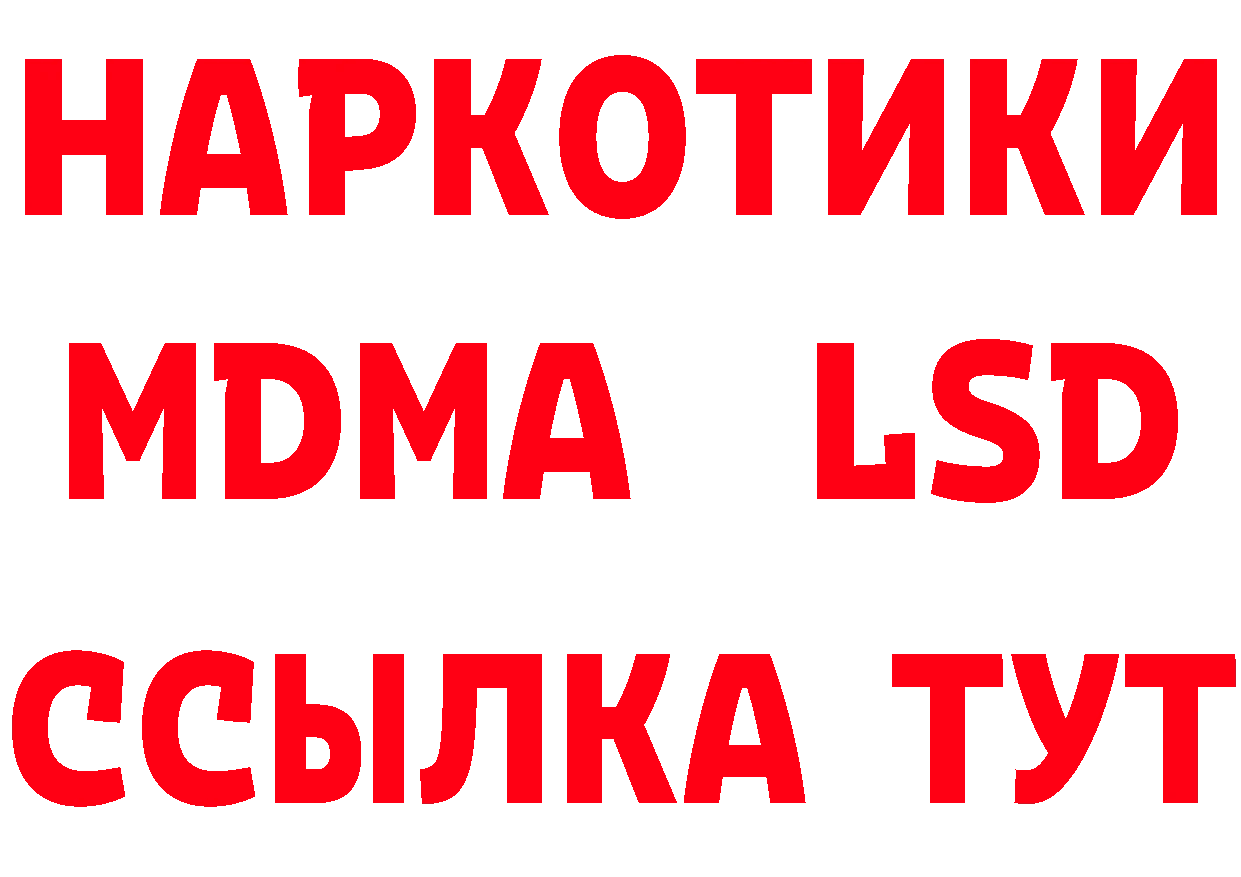 НАРКОТИКИ
MDMA LSD
ССЫЛКА ТУТ